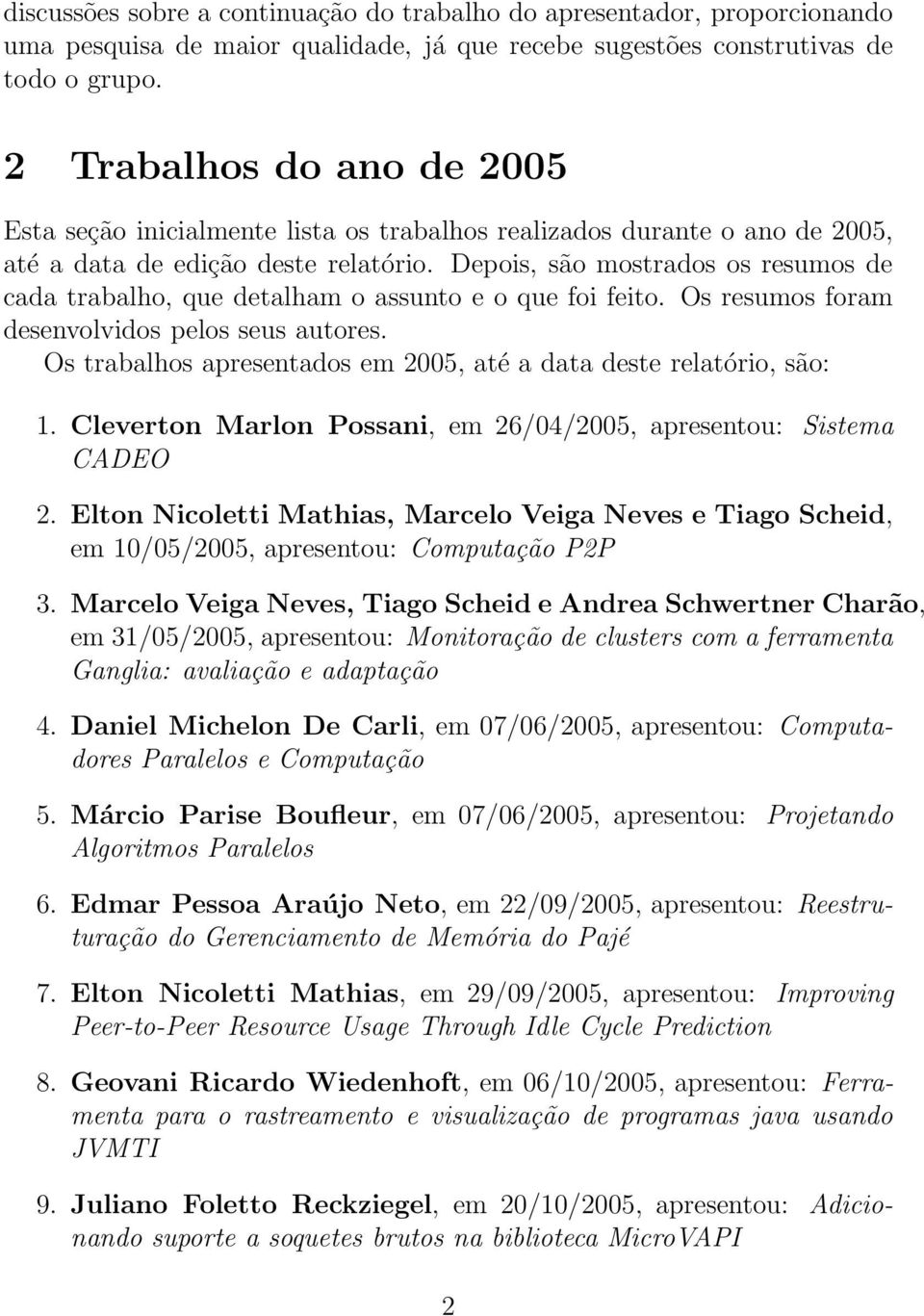 discussões sobre a continuação do trabalho do apresentador, proporcionando uma pesquisa de maior qualidade, já que recebe sugestões construtivas de todo o grupo.

2 Trabalhos do ano de 2005

Esta seção inicialmente lista os trabalhos realizados durante o ano de 2005, até a data de edição deste relatório. Depois, são mostrados os resumos de cada trabalho, que detalham o assunto e o que foi feito. Os resumos foram desenvolvidos pelos seus autores.

Os trabalhos apresentados em 2005, até a data deste relatório, são:

1. Cleverton Marlon Possani, em 26/04/2005, apresentou: Sistema CADEO

2. Elton Nicoletti Mathias, Marcelo Veiga Neves e Tiago Scheid, em 10/05/2005, apresentou: Computação P2P

3. Marcelo Veiga Neves, Tiago Scheid e Andrea Schwertner Charão, em 31/05/2005, apresentou: Monitoração de clusters com a ferramenta Ganglia: avaliação e adaptação

4. Daniel Michelon De Carli, em 07/06/2005, apresentou: Computadores Paralelos e Computação

5. Márcio Parise Boufleur, em 07/06/2005, apresentou: Projetando Algoritmos Paralelos

6. Edmar Pessoa Araújo Neto, em 22/09/2005, apresentou: Reestruturação do Gerenciamento de Memória do Pajé

7. Elton Nicoletti Mathias, em 29/09/2005, apresentou: Improving Peer-to-Peer Resource Usage Through Idle Cycle Prediction

8. Geovani Ricardo Wiedenhoft, em 06/10/2005, apresentou: Ferramenta para o rastreamento e visualização de programas java usando JVMTI

9. Juliano Foletto Reckziegel, em 20/10/2005, apresentou: Adicionando suporte a soquetes brutos na biblioteca MicroVAPI

2